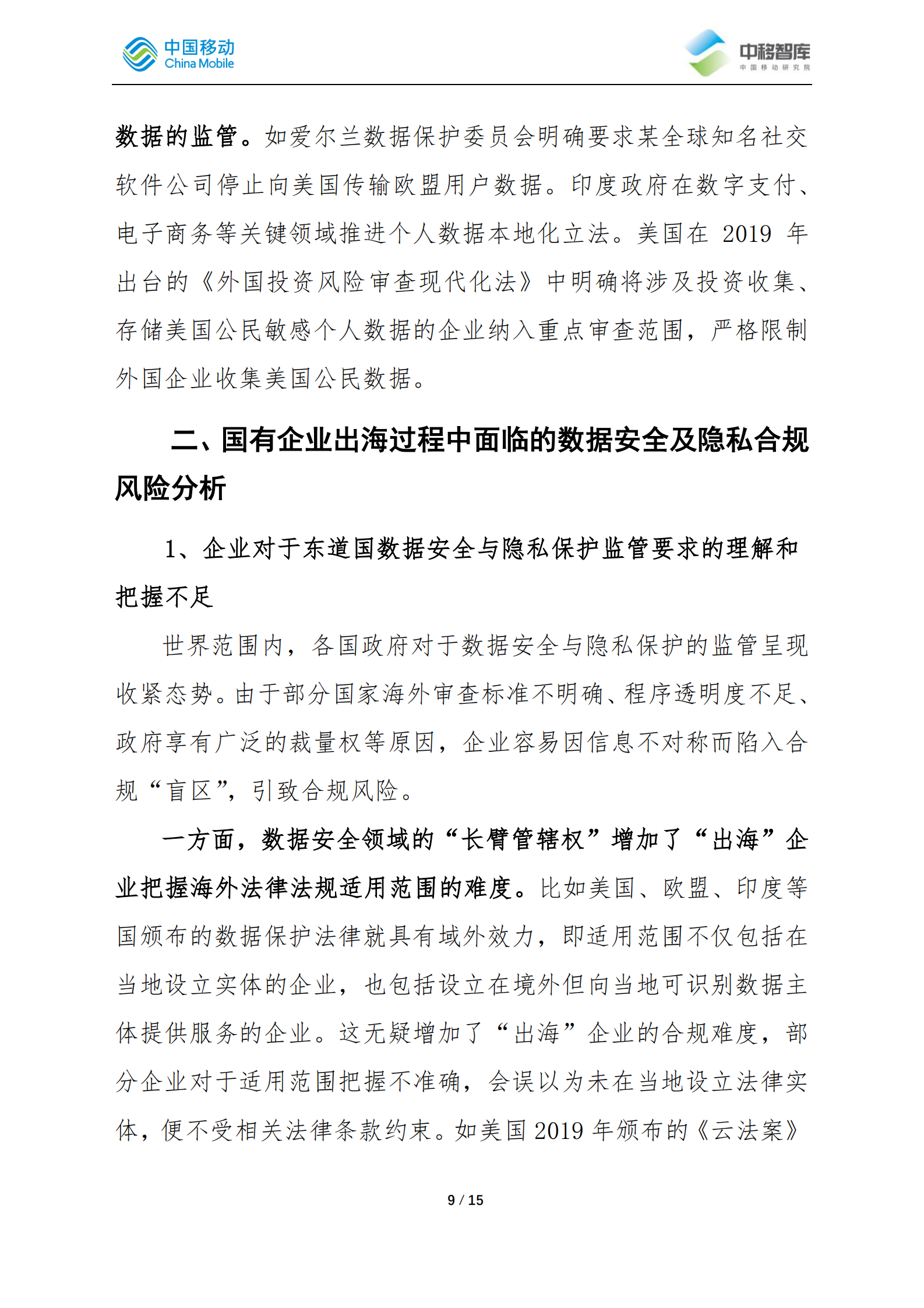 中国移动
China Mobile

中移智库
中国移动研究院

数据的监管。如爱尔兰数据保护委员会明确要求某全球知名社交软件公司停止向美国传输欧盟用户数据。印度政府在数字支付、电子商务等关键领域推进个人数据本地化立法。美国在 2019 年出台的《外国投资风险审查现代化法》中明确将涉及投资收集、存储美国公民敏感个人数据的企业纳入重点审查范围，严格限制外国企业收集美国公民数据。

二、国有企业出海过程中面临的数据安全及隐私合规风险分析

1、企业对于东道国数据安全与隐私保护监管要求的理解和把握不足

世界范围内，各国政府对于数据安全与隐私保护的监管呈现收紧态势。由于部分国家海外审查标准不明确、程序透明度不足、政府享有广泛的裁量权等原因，企业容易因信息不对称而陷入合规“盲区”，引致合规风险。

一方面，数据安全领域的“长臂管辖权”增加了“出海”企业把握海外法律法规适用范围的难度。比如美国、欧盟、印度等国颁布的数据保护法律就具有域外效力，即适用范围不仅包括在当地设立实体的企业，也包括设立在境外但向当地可识别数据主体提供服务的企业。这无疑增加了“出海”企业的合规难度，部分企业对于适用范围把握不准确，会误以为未在当地设立法律实体，便不受相关法律条款约束。如美国 2019 年颁布的《云法案》

9 / 15